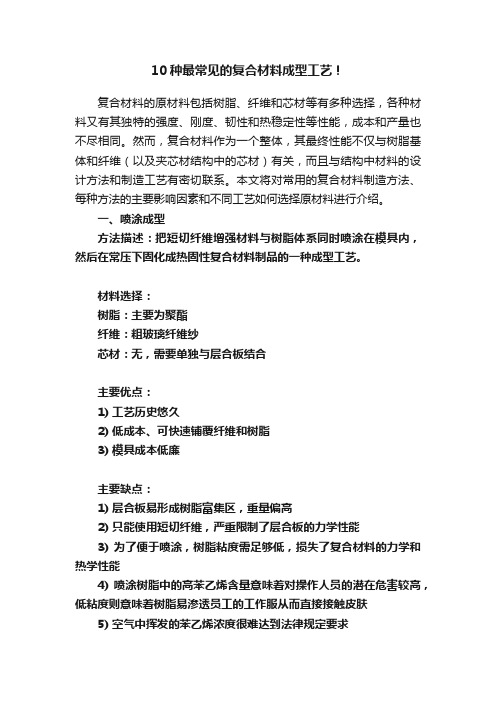 10种最常见的复合材料成型工艺！

复合材料的原材料包括树脂、纤维和芯材等有多种选择，各种材料又有其独特的强度、刚度、韧性和热稳定性等性能，成本和产量也不尽相同。然而，复合材料作为一个整体，其最终性能不仅与树脂基体和纤维（以及夹芯材结构中的芯材）有关，而且与结构中材料的设计方法和制造工艺有密切联系。本文将对常用的复合材料制造方法、每种方法的主要影响因素和不同工艺如何选择原材料进行介绍。

一、喷涂成型

方法描述：把短切纤维增强材料与树脂体系同时喷涂在模具内，然后在常压下固化成热固性复合材料制品的一种成型工艺。

材料选择：
树脂：主要为聚酯
纤维：粗玻璃纤维纱
芯材：无，需要单独与层合板结合

主要优点：
1) 工艺历史悠久
2) 低成本、可快速铺覆纤维和树脂
3) 模具成本低廉

主要缺点：
1) 层合板易形成树脂富集区，重量偏高
2) 只能使用短切纤维，严重限制了层合板的力学性能
3) 为了便于喷涂，树脂粘度需足够低，损失了复合材料的力学和热学性能
4) 喷涂树脂中的高苯乙烯含量意味着对操作人员的潜在危害较高，低粘度则意味着树脂易渗透员工的工作服从而直接接触皮肤
5) 空气中挥发的苯乙烯浓度很难达到法律规定要求